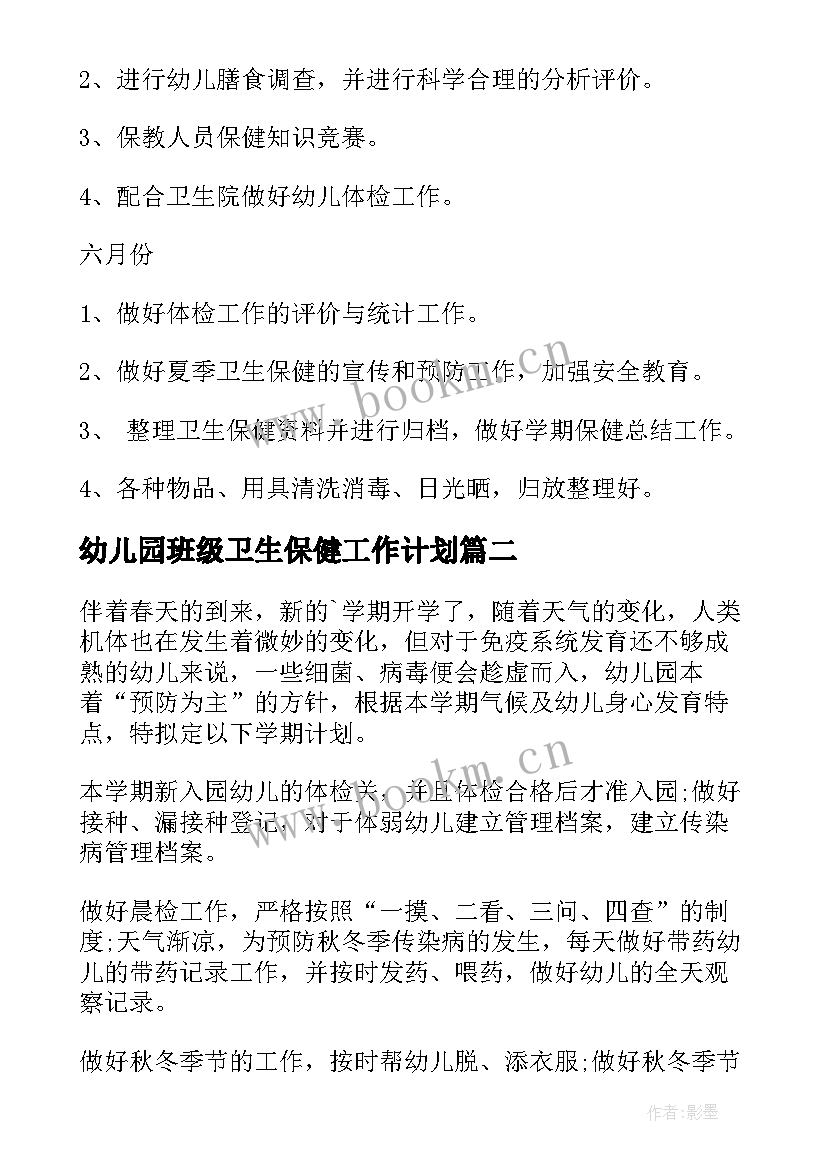 2、进行幼儿膳食调查，并进行科学合理的分析评价。

3、保教人员保健知识竞赛。

4、配合卫生院做好幼儿体检工作。

六月份

1、做好体检工作的评价与统计工作。

2、做好夏季卫生保健的宣传和预防工作，加强安全教育。

3、 整理卫生保健资料并进行归档，做好学期保健总结工作。

4、各种物品、用具清洗消毒、日光晒，归放整理好。

幼儿园班级卫生保健工作计划篇二

伴着春天的到来，新的`学期开学了，随着天气的变化，人类机体也在发生着微妙的变化，但对于免疫系统发育还不够成熟的幼儿来说，一些细菌、病毒便会趁虚而入，幼儿园本着“预防为主”的方针，根据本学期气候及幼儿身心发育特点，特拟定以下学期计划。

本学期新入园幼儿的体检关，并且体检合格后才准入园;做好接种、漏接种登记，对于体弱幼儿建立管理档案，建立传染病管理档案。

做好晨检工作，严格按照“一摸、二看、三问、四查”的制度;天气渐凉，为预防秋冬季传染病的发生，每天做好带药幼儿的带药记录工作，并按时发药、喂药，做好幼儿的全天观察记录。

做好秋冬季节的工作，按时帮幼儿脱、添衣服;做好秋冬季节

www.bookm.cn

www.bookm.cn

作者:影墨